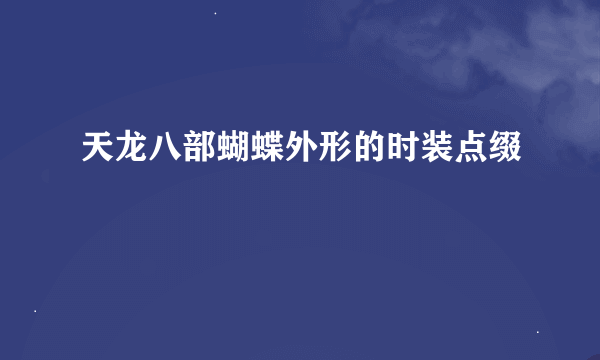 天龙八部蝴蝶外形的时装点缀